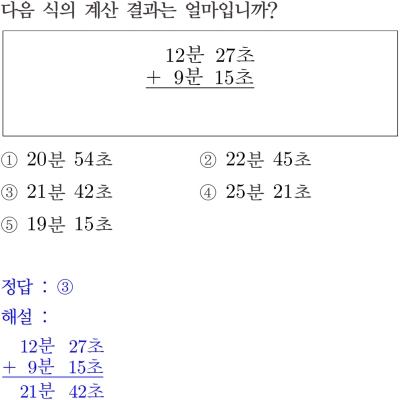 다음 식의 계산 결과는 얼마입니까?

12분 27초
+ 9분 15초

① 20분 54초
② 22분 45초
③ 21분 42초
④ 25분 21초
⑤ 19분 15초

정답 : ③

해설 :

12분 27초
+ 9분 15초
21분 42초